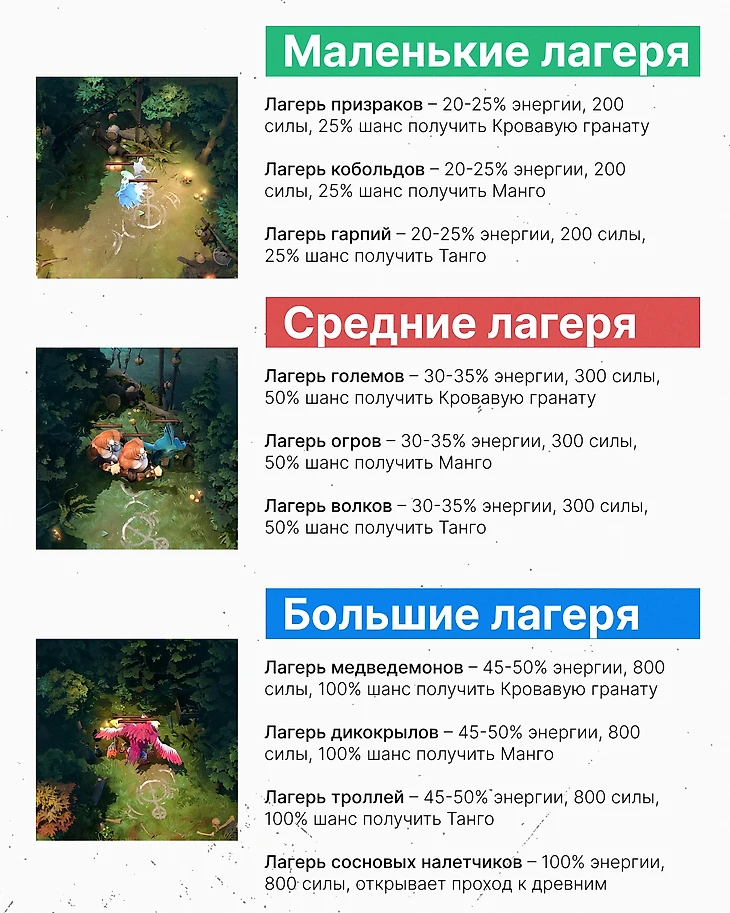 Маленькие лагеря

Лагерь призраков – 20-25% энергии, 200 силы, 25% шанс получить Кровавую гранату

Лагерь кобольдов – 20-25% энергии, 200 силы, 25% шанс получить Манго

Лагерь гарпий – 20-25% энергии, 200 силы, 25% шанс получить Танго

Средние лагеря

Лагерь големов – 30-35% энергии, 300 силы, 50% шанс получить Кровавую гранату

Лагерь огров – 30-35% энергии, 300 силы, 50% шанс получить Манго

Лагерь волков – 30-35% энергии, 300 силы, 50% шанс получить Танго

Большие лагеря

Лагерь медведемонов – 45-50% энергии, 800 силы, 100% шанс получить Кровавую гранату

Лагерь дикокрылов – 45-50% энергии, 800 силы, 100% шанс получить Манго

Лагерь троллей – 45-50% энергии, 800 силы, 100% шанс получить Танго

Лагерь сосновых налетчиков – 100% энергии, 800 силы, открывает проход к древним